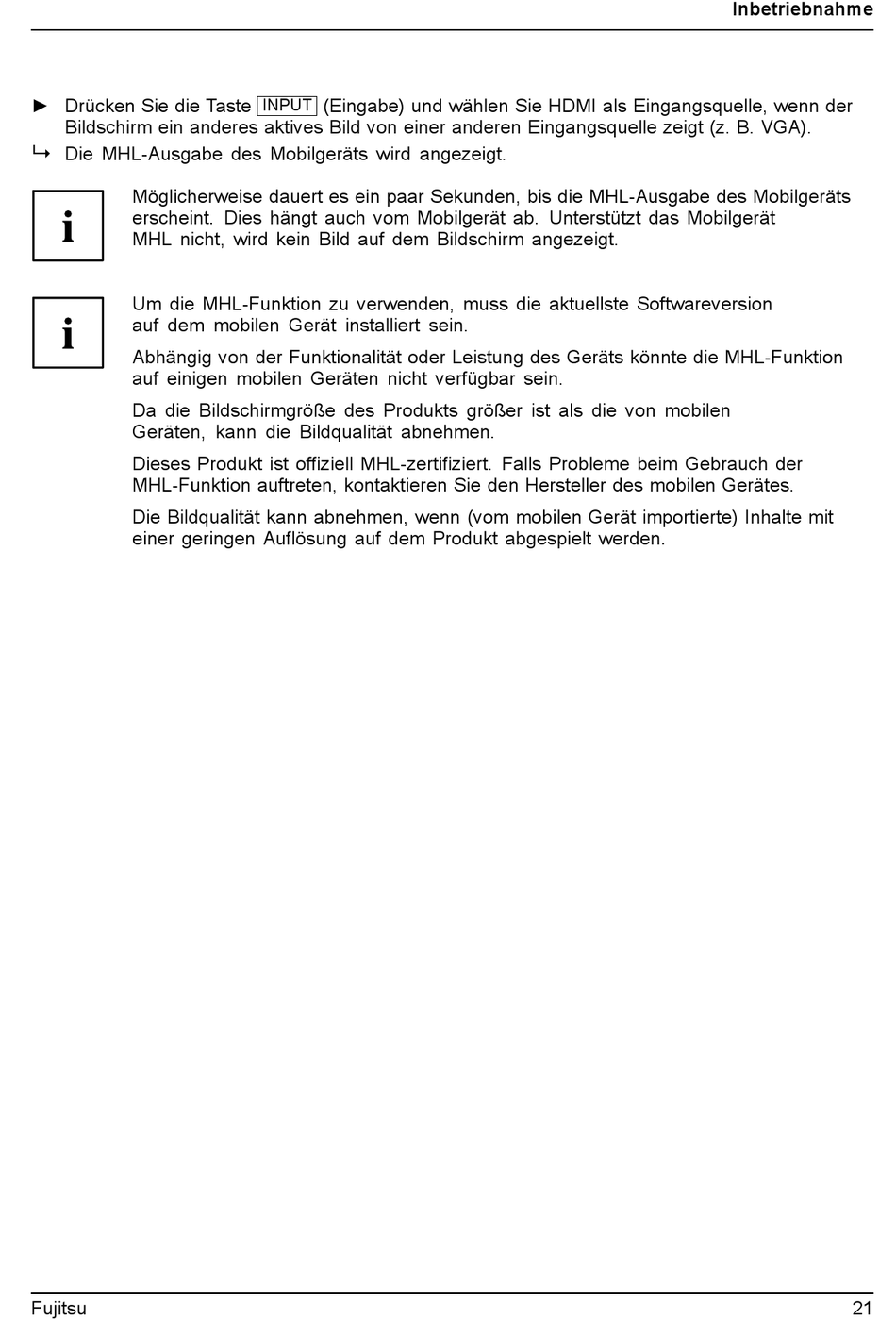 Inbetriebnahme

► Drücken Sie die Taste INPUT (Eingabe) und wählen Sie HDMI als Eingangsquelle, wenn der Bildschirm ein anderes aktives Bild von einer anderen Eingangsquelle zeigt (z. B. VGA).

↳ Die MHL-Ausgabe des Mobilgeräts wird angezeigt.

i

Möglicherweise dauert es ein paar Sekunden, bis die MHL-Ausgabe des Mobilgeräts erscheint. Dies hängt auch vom Mobilgerät ab. Unterstützt das Mobilgerät MHL nicht, wird kein Bild auf dem Bildschirm angezeigt.

i

Um die MHL-Funktion zu verwenden, muss die aktuellste Softwareversion auf dem mobilen Gerät installiert sein.

Abhängig von der Funktionalität oder Leistung des Geräts könnte die MHL-Funktion auf einigen mobilen Geräten nicht verfügbar sein.

Da die Bildschirmgröße des Produkts größer ist als die von mobilen Geräten, kann die Bildqualität abnehmen.

Dieses Produkt ist offiziell MHL-zertifiziert. Falls Probleme beim Gebrauch der MHL-Funktion auftreten, kontaktieren Sie den Hersteller des mobilen Gerätes.

Die Bildqualität kann abnehmen, wenn (vom mobilen Gerät importierte) Inhalte mit einer geringen Auflösung auf dem Produkt abgespielt werden.

Fujitsu 21